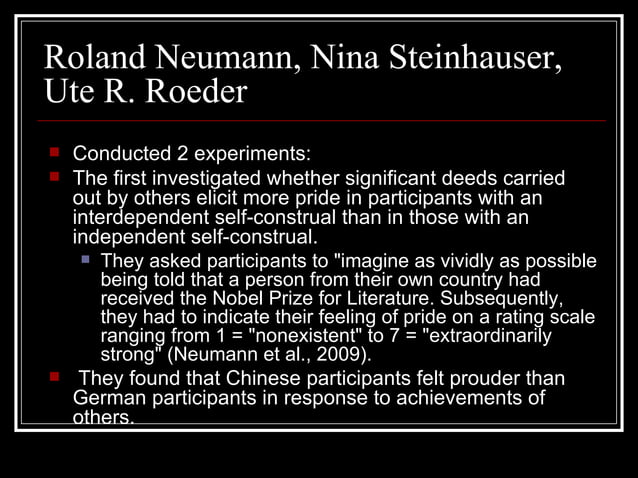 Roland Neumann, Nina Steinhauser, Ute R. Roeder

Conducted 2 experiments:

The first investigated whether significant deeds carried out by others elicit more pride in participants with an interdependent self-construal than in those with an independent self-construal.

They asked participants to "imagine as vividly as possible being told that a person from their own country had received the Nobel Prize for Literature. Subsequently, they had to indicate their feeling of pride on a rating scale ranging from 1 = "nonexistent" to 7 = "extraordinarily strong" (Neumann et al., 2009).

They found that Chinese participants felt prouder than German participants in response to achievements of others.